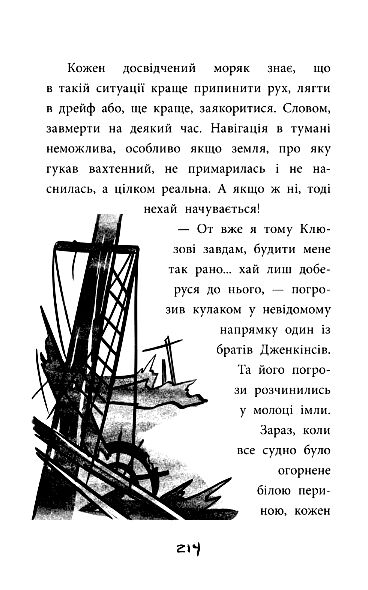 Кожен досвідчений моряк знає, що в такій ситуації краще припинити рух, лягти в дрейф або, ще краще, заякоритися. Словом, завмерти на деякий час. Навігація в тумані неможлива, особливо якщо земля, про яку гукав вахтенний, не примарилась і не наснилась, а цілком реальна. А якщо ж ні, тоді нехай начувається!

— От вже я тому Клюзові завдам, будити мене так рано... хай лиш доберуся до нього, — погрозив кулаком у невідомому напрямку один із братів Дженкінсів. Та його погрози розчинились у молоці імли. Зараз, коли все судно було огорнене білою периною, кожен

214